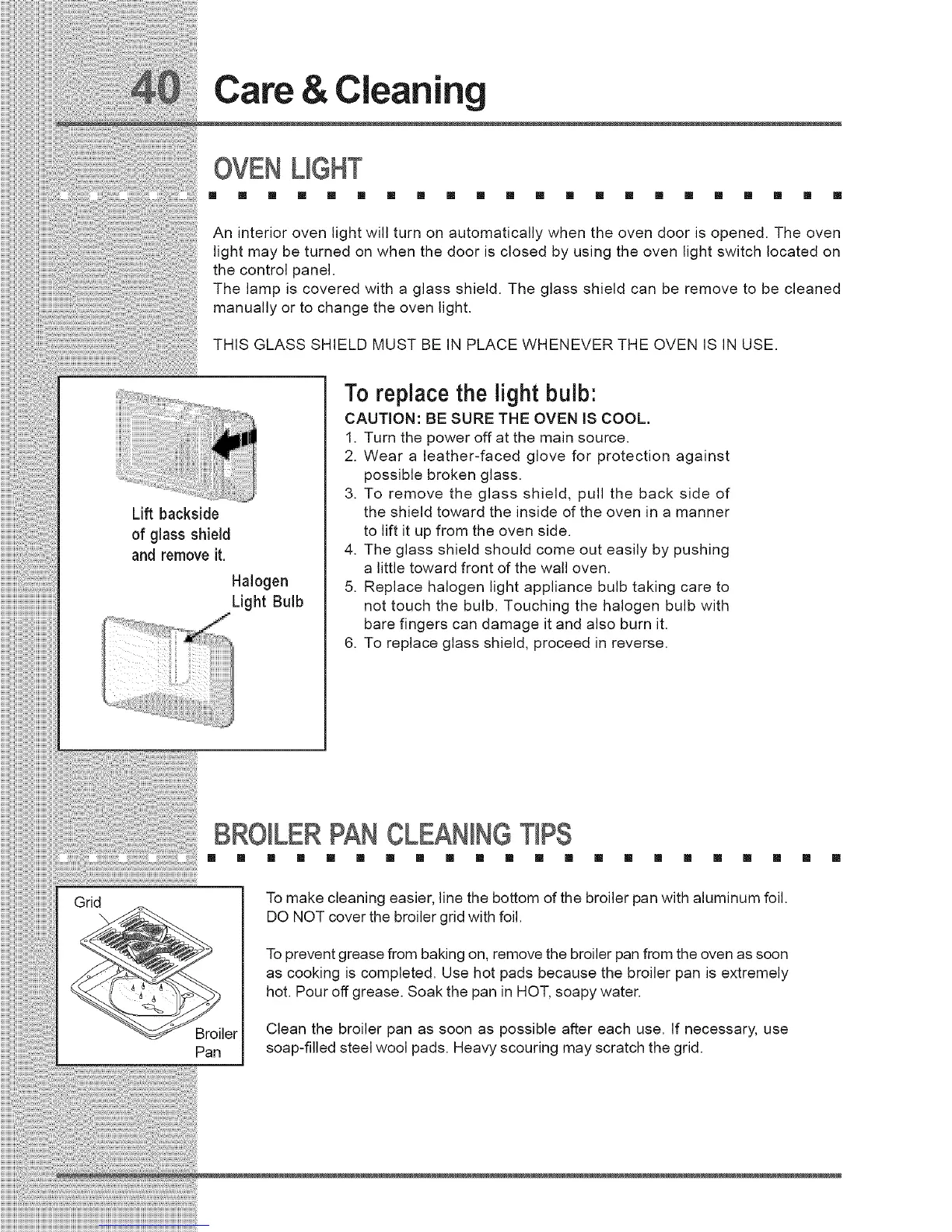 40 Care & Cleaning

OVEN LIGHT

An interior oven light will turn on automatically when the oven door is opened. The oven light may be turned on when the door is closed by using the oven light switch located on the control panel.
The lamp is covered with a glass shield. The glass shield can be remove to be cleaned manually or to change the oven light.

THIS GLASS SHIELD MUST BE IN PLACE WHENEVER THE OVEN IS IN USE.

Lift backside of glass shield and remove it.

Halogen Light Bulb

To replace the light bulb:

CAUTION: BE SURE THE OVEN IS COOL.

1. Turn the power off at the main source.
2. Wear a leather-faced glove for protection against possible broken glass.
3. To remove the glass shield, pull the back side of the shield toward the inside of the oven in a manner to lift it up from the oven side.
4. The glass shield should come out easily by pushing a little toward front of the wall oven.
5. Replace halogen light appliance bulb taking care to not touch the bulb. Touching the halogen bulb with bare fingers can damage it and also burn it.
6. To replace glass shield, proceed in reverse.

BROILER PAN CLEANING TIPS

Grid

Broiler Pan

To make cleaning easier, line the bottom of the broiler pan with aluminum foil. DO NOT cover the broiler grid with foil.

To prevent grease from baking on, remove the broiler pan from the oven as soon as cooking is completed. Use hot pads because the broiler pan is extremely hot. Pour off grease. Soak the pan in HOT, soapy water.

Clean the broiler pan as soon as possible after each use. If necessary, use soap-filled steel wool pads. Heavy scouring may scratch the grid.